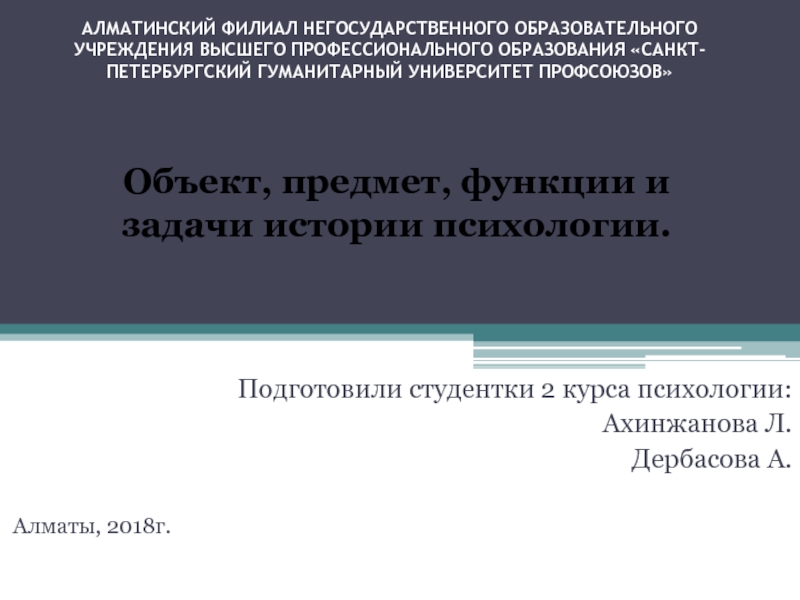 АЛМАТИНСКИЙ ФИЛИАЛ НЕГОСУДАРСТВЕННОГО ОБРАЗОВАТЕЛЬНОГО УЧРЕЖДЕНИЯ ВЫСШЕГО ПРОФЕССИОНАЛЬНОГО ОБРАЗОВАНИЯ «САНКТ-ПЕТЕРБУРГСКИЙ ГУМАНИТАРНЫЙ УНИВЕРСИТЕТ ПРОФСОЮЗОВ»

Объект, предмет, функции и задачи истории психологии.

Подготовили студентки 2 курса психологии:
Ахинжанова Л.
Дербасова А.

Алматы, 2018г.